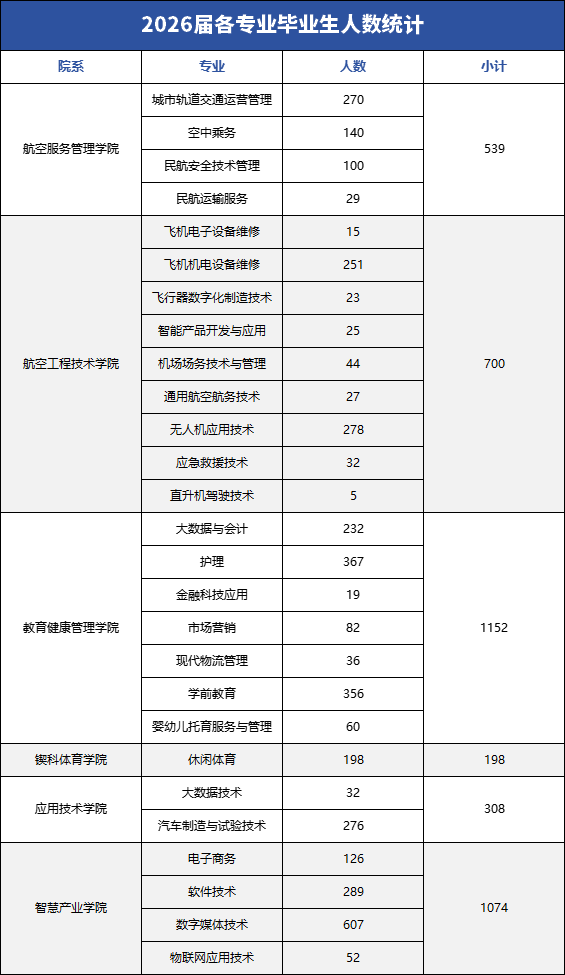 2026届各专业毕业生人数统计

| 院系 | 专业 | 人数 | 小计 |
|---|---|---|---|
| 航空服务管理学院 | 城市轨道交通运营管理 | 270 | 539 |
| | 空中乘务 | 140 | |
| | 民航安全技术管理 | 100 | |
| | 民航运输服务 | 29 | |
| 航空工程技术学院 | 飞机电子设备维修 | 15 | 700 |
| | 飞机机电设备维修 | 251 | |
| | 飞行器数字化制造技术 | 23 | |
| | 智能产品开发与应用 | 25 | |
| | 机场场务技术与管理 | 44 | |
| | 通用航空航务技术 | 27 | |
| | 无人机应用技术 | 278 | |
| | 应急救援技术 | 32 | |
| | 直升机驾驶技术 | 5 | |
| 教育健康管理学院 | 大数据与会计 | 232 | 1152 |
| | 护理 | 367 | |
| | 金融科技应用 | 19 | |
| | 市场营销 | 82 | |
| | 现代物流管理 | 36 | |
| | 学前教育 | 356 | |
| | 婴幼儿托育服务与管理 | 60 | |
| 锲科体育学院 | 休闲体育 | 198 | 198 |
| 应用技术学院 | 大数据技术 | 32 | 308 |
| | 汽车制造与试验技术 | 276 | |
| 智慧产业学院 | 电子商务 | 126 | 1074 |
| | 软件技术 | 289 | |
| | 数字媒体技术 | 607 | |
| | 物联网应用技术 | 52 | |